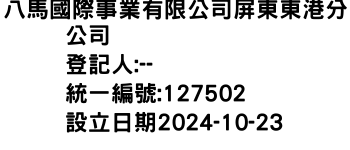 八馬國際事業有限公司屏東東港分公司
登記人:--
統一編號:127502
設立日期2024-10-23